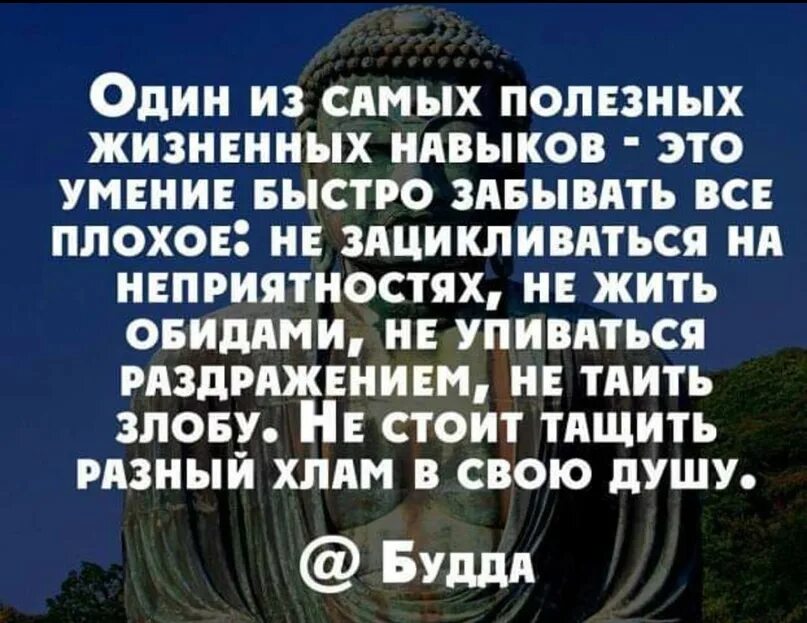 Один из самых полезных жизненных навыков - это умение быстро забывать все плохое: не зацикливаться на неприятностях, не жить обидами, не упиваться раздражением, не таить злобу. Не стоит тащить разный хлам в свою душу.

@ Будда